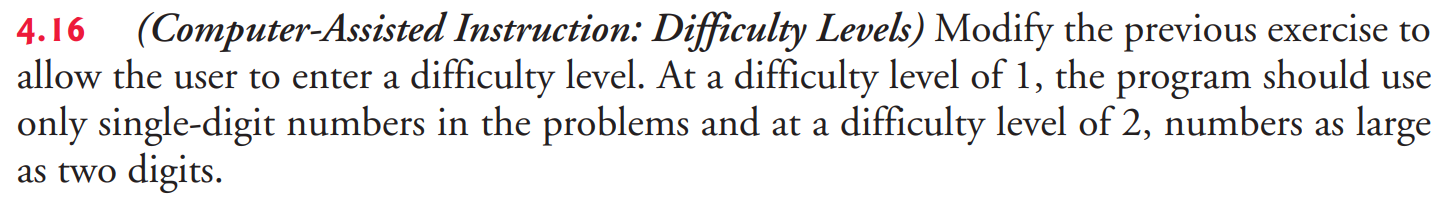 4.16 (Computer-Assisted Instruction: Difficulty Levels) Modify the previous exercise to allow the user to enter a difficulty level. At a difficulty level of 1, the program should use only single-digit numbers in the problems and at a difficulty level of 2, numbers as large as two digits.